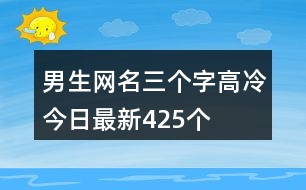 男生网名三个字高冷今日最新425个